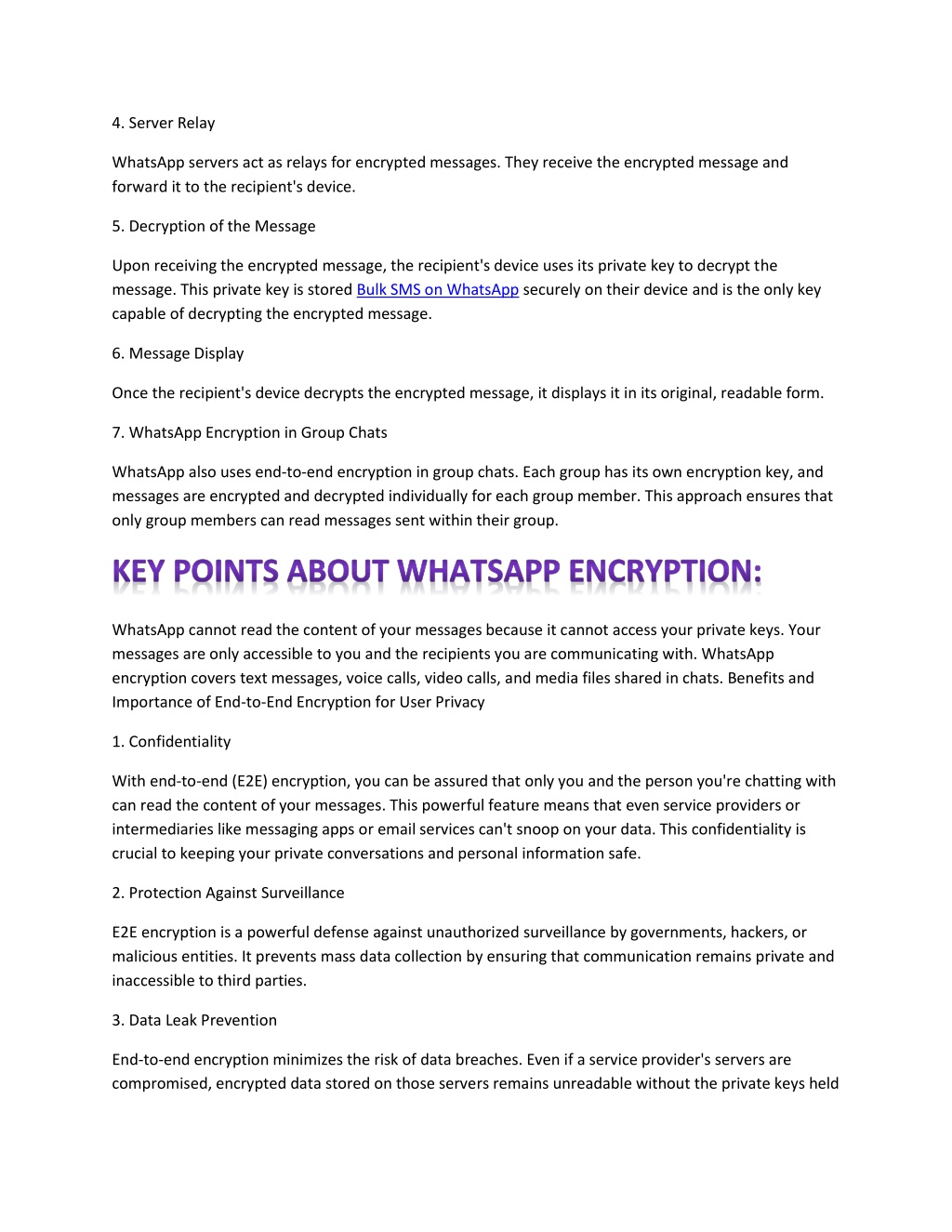 4. Server Relay

WhatsApp servers act as relays for encrypted messages. They receive the encrypted message and forward it to the recipient's device.

5. Decryption of the Message

Upon receiving the encrypted message, the recipient's device uses its private key to decrypt the message. This private key is stored Bulk SMS on WhatsApp securely on their device and is the only key capable of decrypting the encrypted message.

6. Message Display

Once the recipient's device decrypts the encrypted message, it displays it in its original, readable form.

7. WhatsApp Encryption in Group Chats

WhatsApp also uses end-to-end encryption in group chats. Each group has its own encryption key, and messages are encrypted and decrypted individually for each group member. This approach ensures that only group members can read messages sent within their group.

KEY POINTS ABOUT WHATSAPP ENCRYPTION:

WhatsApp cannot read the content of your messages because it cannot access your private keys. Your messages are only accessible to you and the recipients you are communicating with. WhatsApp encryption covers text messages, voice calls, video calls, and media files shared in chats. Benefits and Importance of End-to-End Encryption for User Privacy

1. Confidentiality

With end-to-end (E2E) encryption, you can be assured that only you and the person you're chatting with can read the content of your messages. This powerful feature means that even service providers or intermediaries like messaging apps or email services can't snoop on your data. This confidentiality is crucial to keeping your private conversations and personal information safe.

2. Protection Against Surveillance

E2E encryption is a powerful defense against unauthorized surveillance by governments, hackers, or malicious entities. It prevents mass data collection by ensuring that communication remains private and inaccessible to third parties.

3. Data Leak Prevention

End-to-end encryption minimizes the risk of data breaches. Even if a service provider's servers are compromised, encrypted data stored on those servers remains unreadable without the private keys held